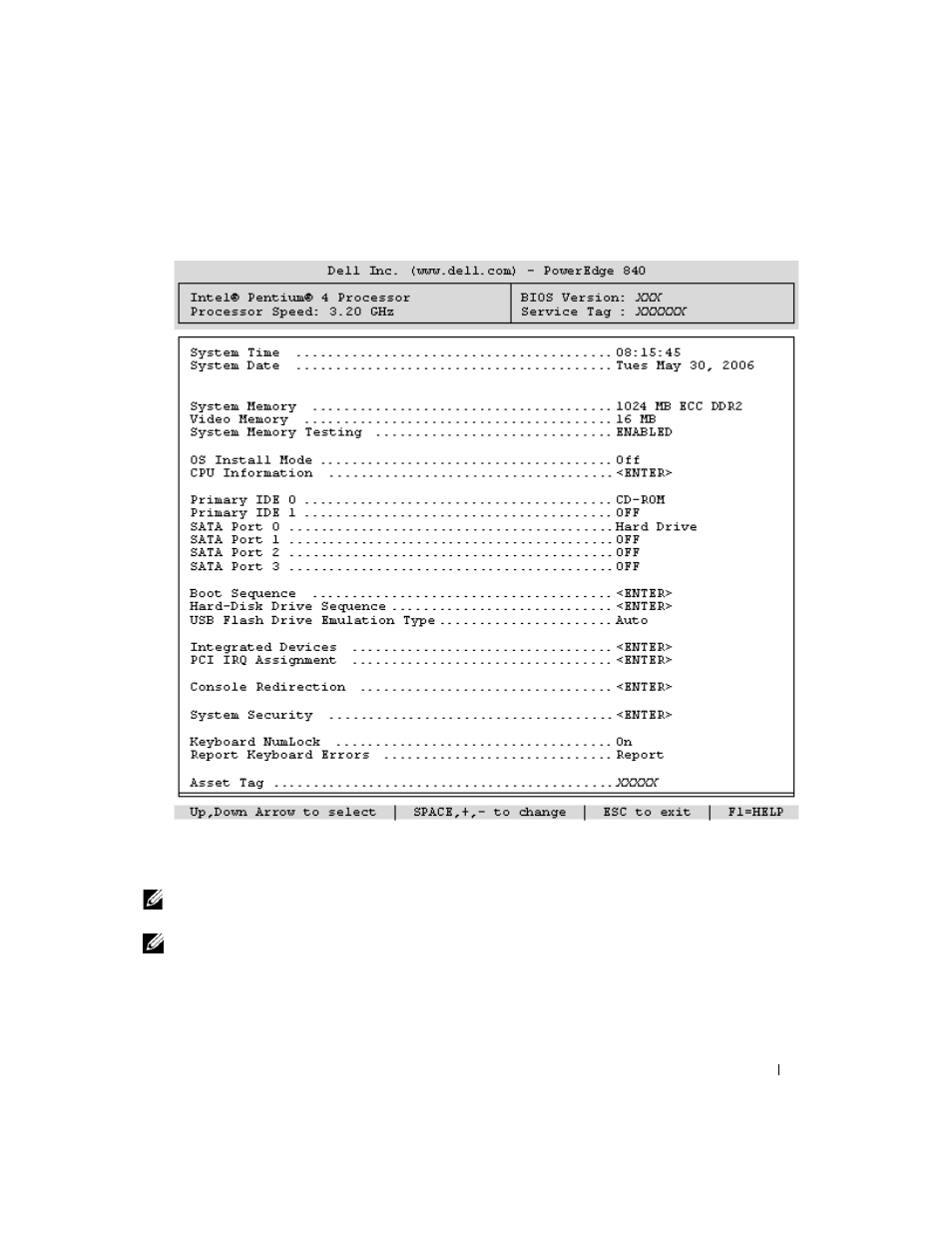 Dell Inc. (www.dell.com) - PowerEdge 840

Intel® Pentium® 4 Processor
Processor Speed: 3.20 GHz

BIOS Version: XXX
Service Tag : XXXXXX

System Time ........................................ 08:15:45
System Date ........................................ Tues May 30, 2006

System Memory ...................................... 1024 MB ECC DDR2
Video Memory ....................................... 16 MB
System Memory Testing .............................. ENABLED

OS Install Mode .................................... Off
CPU Information .................................... <ENTER>

Primary IDE 0 ...................................... CD-ROM
Primary IDE 1 ...................................... OFF
SATA Port 0 ........................................ Hard Drive
SATA Port 1 ........................................ OFF
SATA Port 2 ........................................ OFF
SATA Port 3 ........................................ OFF

Boot Sequence ...................................... <ENTER>
Hard-Disk Drive Sequence ........................... <ENTER>
USB Flash Drive Emulation Type ..................... Auto

Integrated Devices ................................. <ENTER>
PCI IRQ Assignment ................................. <ENTER>

Console Redirection ................................ <ENTER>

System Security .................................... <ENTER>

Keyboard NumLock ................................... On
Report Keyboard Errors ............................. Report

Asset Tag .......................................... XXXXX

Up,Down Arrow to select | SPACE,+,- to change | ESC to exit | F1=HELP